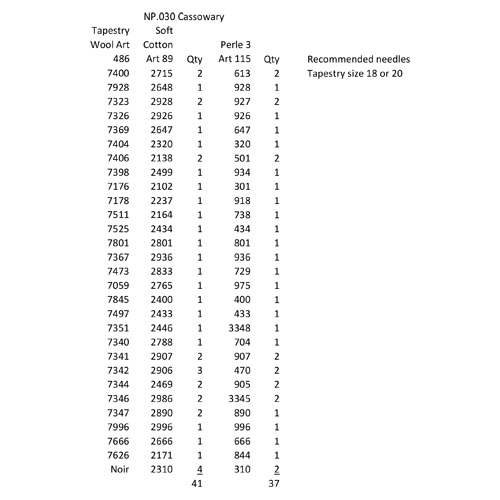 NP.030 Cassowary

| Tapestry Wool Art 486 | Soft Cotton Art 89 | Qty | Perle 3 Art 115 | Qty |
|---|---|---|---|---|
| 7400 | 2715 | 2 | 613 | 2 |
| 7928 | 2648 | 1 | 928 | 1 |
| 7323 | 2928 | 2 | 927 | 2 |
| 7326 | 2926 | 1 | 926 | 1 |
| 7369 | 2647 | 1 | 647 | 1 |
| 7404 | 2320 | 1 | 320 | 1 |
| 7406 | 2138 | 2 | 501 | 2 |
| 7398 | 2499 | 1 | 934 | 1 |
| 7176 | 2102 | 1 | 301 | 1 |
| 7178 | 2237 | 1 | 918 | 1 |
| 7511 | 2164 | 1 | 738 | 1 |
| 7525 | 2434 | 1 | 434 | 1 |
| 7801 | 2801 | 1 | 801 | 1 |
| 7367 | 2936 | 1 | 936 | 1 |
| 7473 | 2833 | 1 | 729 | 1 |
| 7059 | 2765 | 1 | 975 | 1 |
| 7845 | 2400 | 1 | 400 | 1 |
| 7497 | 2433 | 1 | 433 | 1 |
| 7351 | 2446 | 1 | 3348 | 1 |
| 7340 | 2788 | 1 | 704 | 1 |
| 7341 | 2907 | 2 | 907 | 2 |
| 7342 | 2906 | 3 | 470 | 2 |
| 7344 | 2469 | 2 | 905 | 2 |
| 7346 | 2986 | 2 | 3345 | 2 |
| 7347 | 2890 | 2 | 890 | 1 |
| 7996 | 2996 | 1 | 996 | 1 |
| 7666 | 2666 | 1 | 666 | 1 |
| 7626 | 2171 | 1 | 844 | 1 |
| Noir | 2310 | 4 | 310 | 2 |
| | | 41 | | 37 |

Recommended needles
Tapestry size 18 or 20